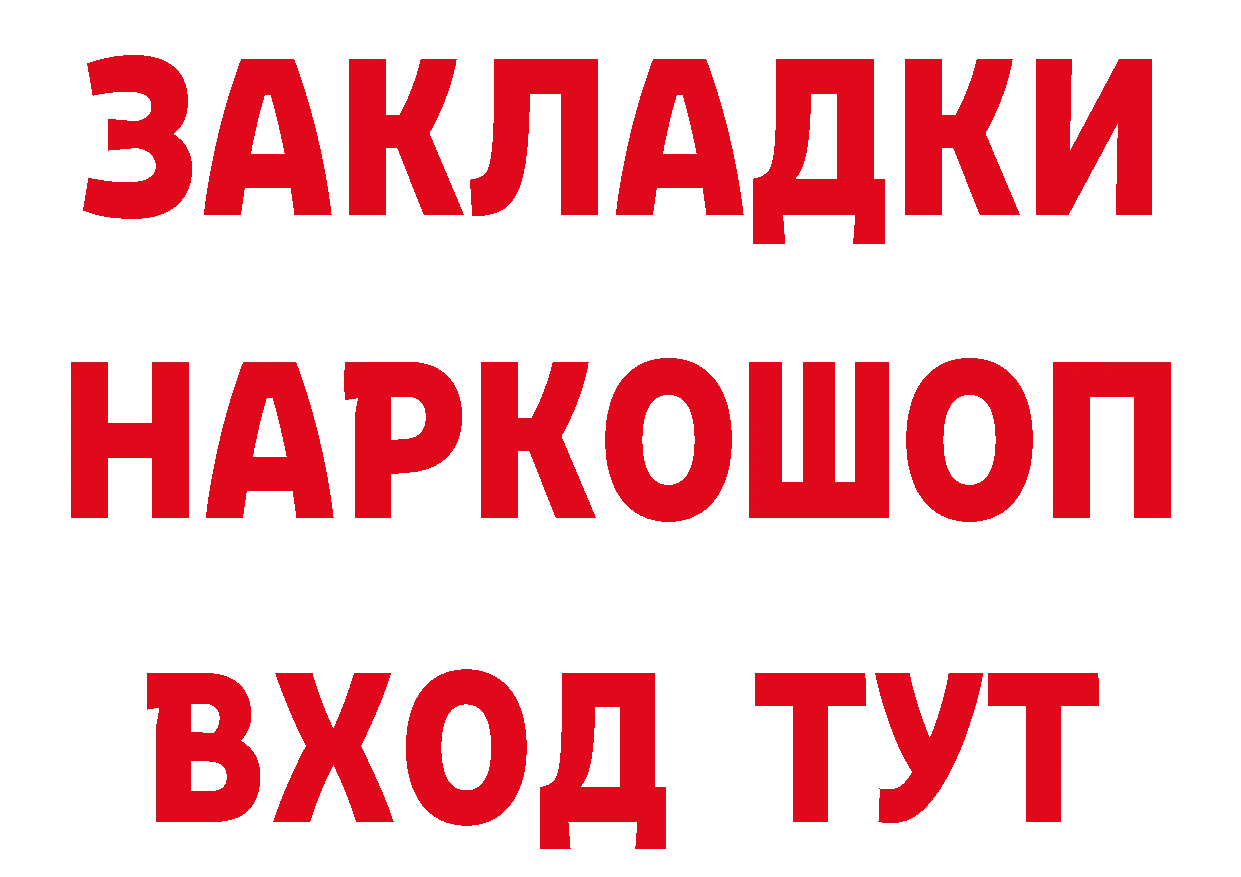 ЗАКЛАДКИ
НАРКОШОП
ВХОД ТУТ